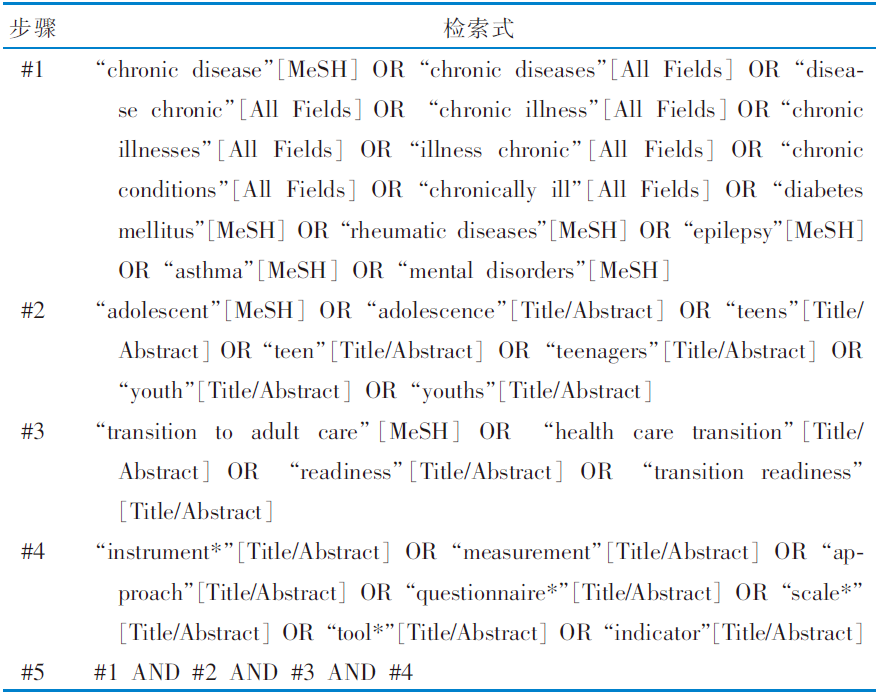 | 步骤 | 检索式 |
|---|---|
| #1 | "chronic disease"[MeSH] OR "chronic diseases"[All Fields] OR "disease chronic"[All Fields] OR "chronic illness"[All Fields] OR "chronic illnesses"[All Fields] OR "illness chronic"[All Fields] OR "chronic conditions"[All Fields] OR "chronically ill"[All Fields] OR "diabetes mellitus"[MeSH] OR "rheumatic diseases"[MeSH] OR "epilepsy"[MeSH] OR "asthma"[MeSH] OR "mental disorders"[MeSH] |
| #2 | "adolescent"[MeSH] OR "adolescence"[Title/Abstract] OR "teens"[Title/Abstract] OR "teen"[Title/Abstract] OR "teenagers"[Title/Abstract] OR "youth"[Title/Abstract] OR "youths"[Title/Abstract] |
| #3 | "transition to adult care"[MeSH] OR "health care transition"[Title/Abstract] OR "readiness"[Title/Abstract] OR "transition readiness"[Title/Abstract] |
| #4 | "instrument*"[Title/Abstract] OR "measurement"[Title/Abstract] OR "approach"[Title/Abstract] OR "questionnaire*"[Title/Abstract] OR "scale*"[Title/Abstract] OR "tool*"[Title/Abstract] OR "indicator"[Title/Abstract] |
| #5 | #1 AND #2 AND #3 AND #4 |